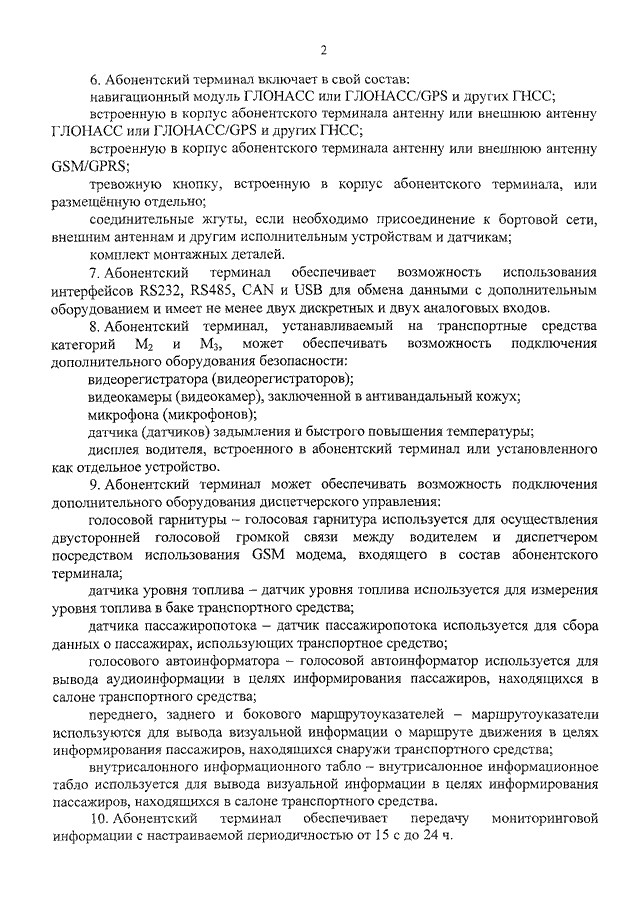 2

6. Абонентский терминал включает в свой состав:

навигационный модуль ГЛОНАСС или ГЛОНАСС/GPS и других ГНСС;

встроенную в корпус абонентского терминала антенну или внешнюю антенну ГЛОНАСС или ГЛОНАСС/GPS и других ГНСС;

встроенную в корпус абонентского терминала антенну или внешнюю антенну GSM/GPRS;

тревожную кнопку, встроенную в корпус абонентского терминала, или размещённую отдельно;

соединительные жгуты, если необходимо присоединение к бортовой сети, внешним антеннам и другим исполнительным устройствам и датчикам;

комплект монтажных деталей.

7. Абонентский терминал обеспечивает возможность использования интерфейсов RS232, RS485, CAN и USB для обмена данными с дополнительным оборудованием и имеет не менее двух дискретных и двух аналоговых входов.

8. Абонентский терминал, устанавливаемый на транспортные средства категорий $M_2$ и $M_3$, может обеспечивать возможность подключения дополнительного оборудования безопасности:

видеорегистратора (видеорегистраторов);

видеокамеры (видеокамер), заключенной в антивандальный кожух;

микрофона (микрофонов);

датчика (датчиков) задымления и быстрого повышения температуры;

дисплея водителя, встроенного в абонентский терминал или установленного как отдельное устройство.

9. Абонентский терминал может обеспечивать возможность подключения дополнительного оборудования диспетчерского управления:

голосовой гарнитуры – голосовая гарнитура используется для осуществления двусторонней голосовой громкой связи между водителем и диспетчером посредством использования GSM модема, входящего в состав абонентского терминала;

датчика уровня топлива – датчик уровня топлива используется для измерения уровня топлива в баке транспортного средства;

датчика пассажиропотока – датчик пассажиропотока используется для сбора данных о пассажирах, использующих транспортное средство;

голосового автоинформатора – голосовой автоинформатор используется для вывода аудиоинформации в целях информирования пассажиров, находящихся в салоне транспортного средства;

переднего, заднего и бокового маршрутоуказателей – маршрутоуказатели используются для вывода визуальной информации о маршруте движения в целях информирования пассажиров, находящихся снаружи транспортного средства;

внутрисалонного информационного табло – внутрисалонное информационное табло используется для вывода визуальной информации в целях информирования пассажиров, находящихся в салоне транспортного средства.

10. Абонентский терминал обеспечивает передачу мониторинговой информации с настраиваемой периодичностью от 15 с до 24 ч.